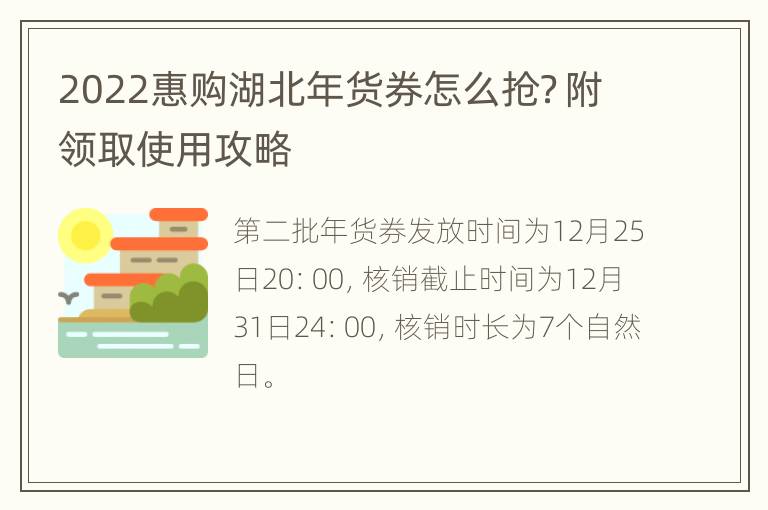 2022惠购湖北年货券怎么抢? 附领取使用攻略

第二批年货券发放时间为12月25日20: 00, 核销截止时间为12月31日24: 00, 核销时长为7个自然日。